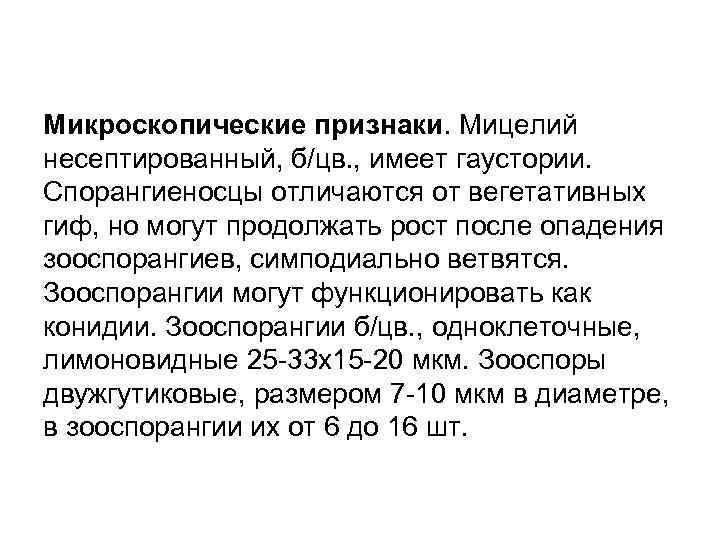 Микроскопические признаки. Мицелий несептированный, б/цв., имеет гаустории. Спорангиеносцы отличаются от вегетативных гиф, но могут продолжать рост после опадения зооспорангиев, симподиально ветвятся. Зооспорангии могут функционировать как конидии. Зооспорангии б/цв., одноклеточные, лимоновидные 25-33х15-20 мкм. Зооспоры двужгутиковые, размером 7-10 мкм в диаметре, в зооспорангии их от 6 до 16 шт.